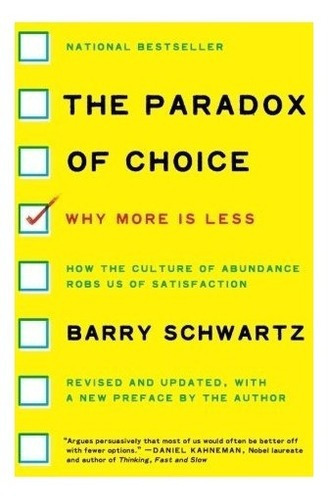 NATIONAL BESTSELLER

THE PARADOX OF CHOICE

WHY MORE IS LESS

HOW THE CULTURE OF ABUNDANCE ROBS US OF SATISFACTION

BARRY SCHWARTZ

REVISED AND UPDATED, WITH A NEW PREFACE BY THE AUTHOR

"Argues persuasively that most of us would often be better off with fewer options." —DANIEL KAHNEMAN, Nobel laureate and author of Thinking, Fast and Slow